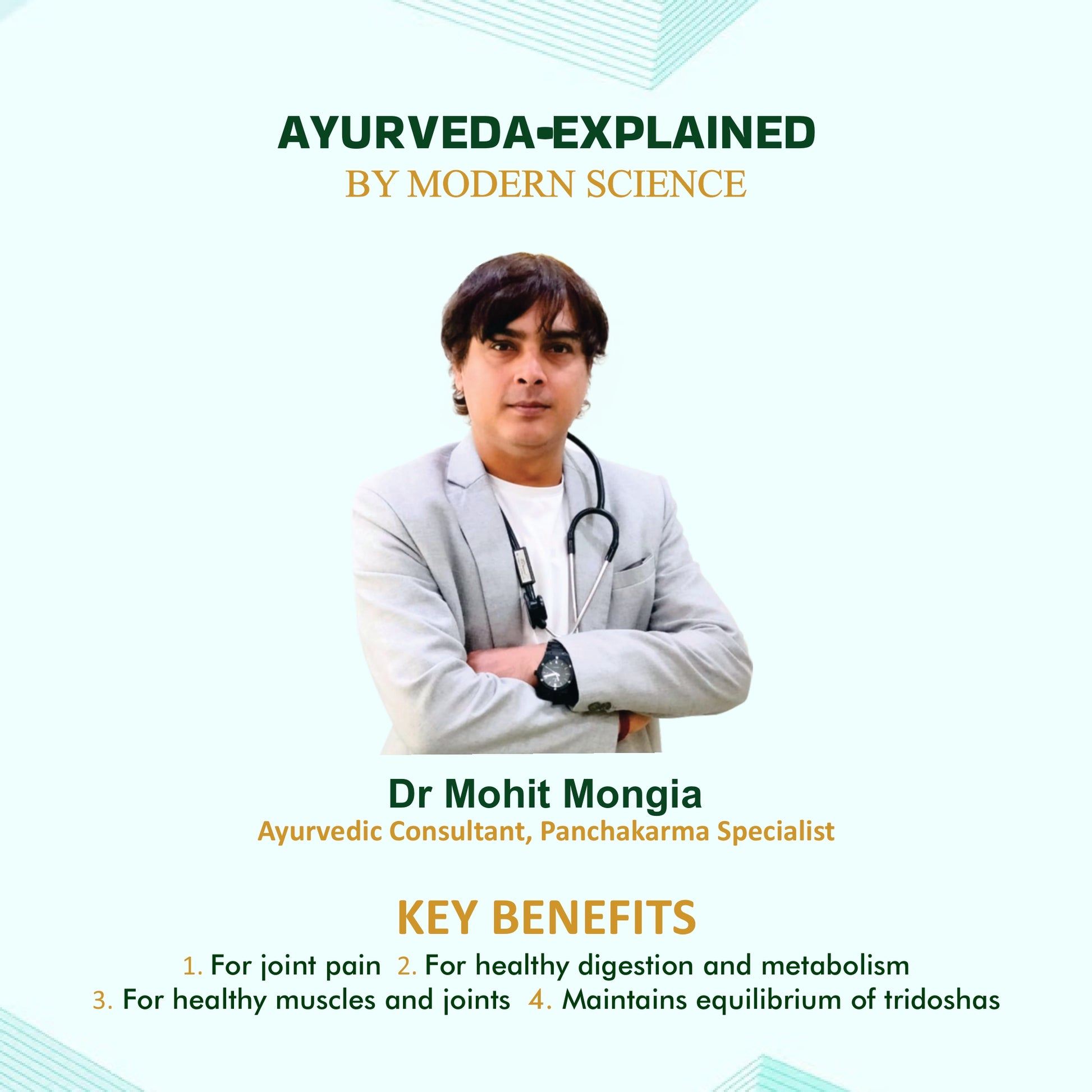 AYURVEDA-EXPLAINED
BY MODERN SCIENCE

Dr Mohit Mongia
Ayurvedic Consultant, Panchakarma Specialist

KEY BENEFITS
1. For joint pain 2. For healthy digestion and metabolism
3. For healthy muscles and joints 4. Maintains equilibrium of tridoshas